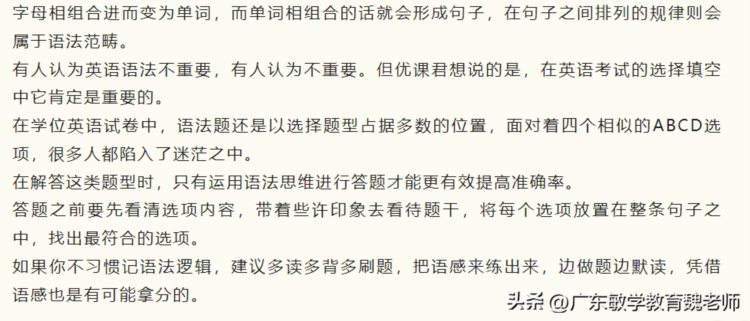 字母相组合进而变为单词，而单词相组合的话就会形成句子，在句子之间排列的规律则会属于语法范畴。
有人认为英语语法不重要，有人认为不重要。但优课君想说的是，在英语考试的选择填空中它肯定是重要的。
在学位英语试卷中，语法题还是以选择题型占据多数的位置，面对着四个相似的ABCD选项，很多人都陷入了迷茫之中。
在解答这类题型时，只有运用语法思维进行答题才能更有效提高准确率。
答题之前要先看清选项内容，带着些许印象去看待题干，将每个选项放置在整条句子之中，找出最符合的选项。
如果你不习惯记语法逻辑，建议多读多背多刷题，把语感来练出来，边做题边默读，凭借语感也是有可能拿分的。
头条 @广东敏学教育魏老师